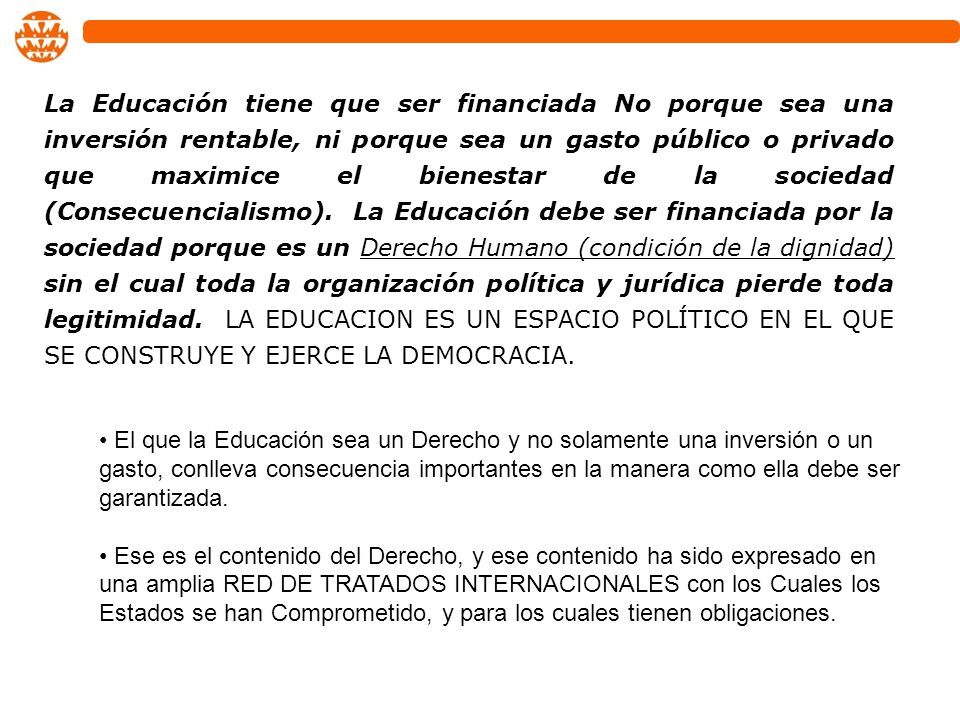 La Educación tiene que ser financiada No porque sea una inversión rentable, ni porque sea un gasto público o privado que maximice el bienestar de la sociedad (Consecuencialismo). La Educación debe ser financiada por la sociedad porque es un Derecho Humano (condición de la dignidad) sin el cual toda la organización política y jurídica pierde toda legitimidad. LA EDUCACION ES UN ESPACIO POLÍTICO EN EL QUE SE CONSTRUYE Y EJERCE LA DEMOCRACIA.

• El que la Educación sea un Derecho y no solamente una inversión o un gasto, conlleva consecuencia importantes en la manera como ella debe ser garantizada.

• Ese es el contenido del Derecho, y ese contenido ha sido expresado en una amplia RED DE TRATADOS INTERNACIONALES con los Cuales los Estados se han Comprometido, y para los cuales tienen obligaciones.